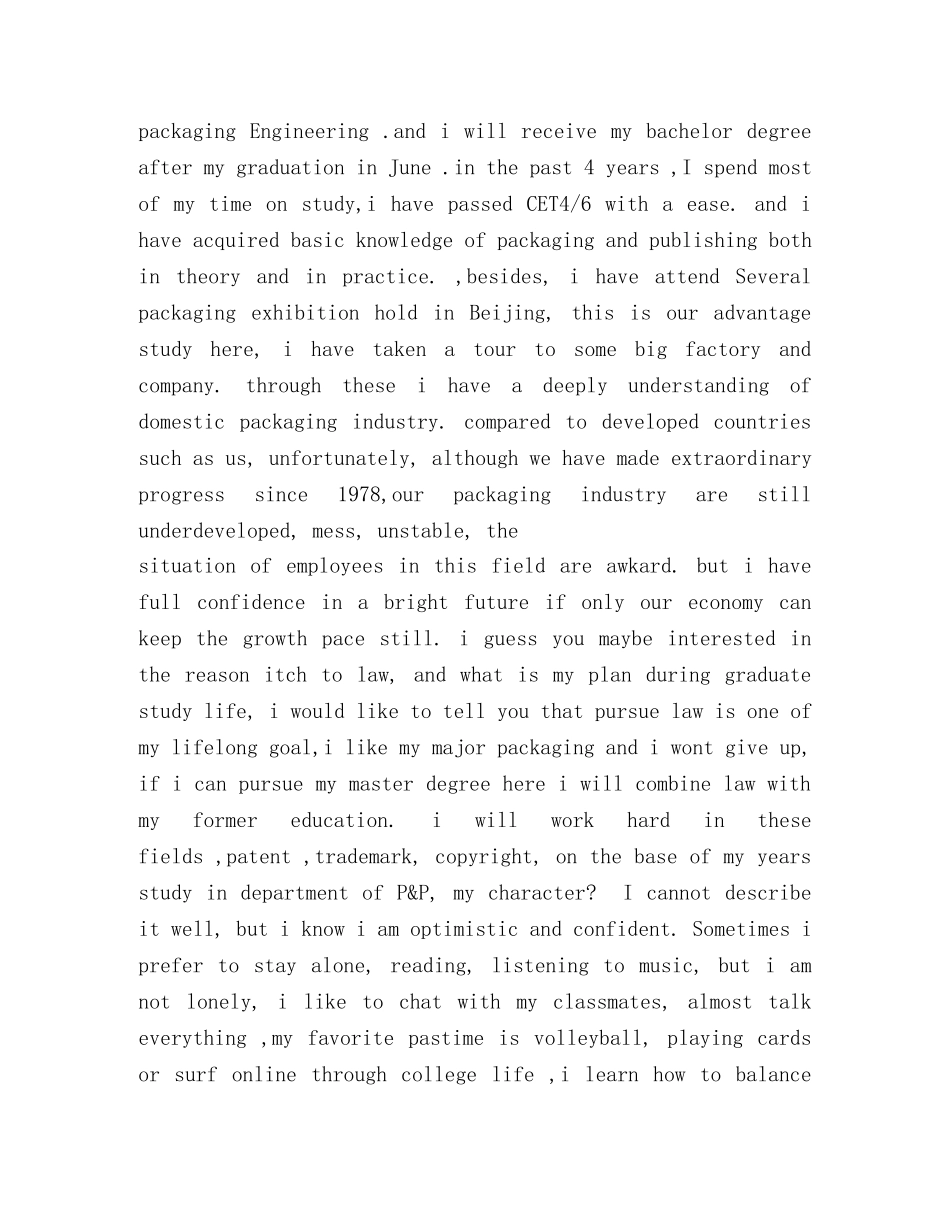 packaging Engineering .and i will receive my bachelor degree after my graduation in June .in the past 4 years ,I spend most of my time on study,i have passed CET4/6 with a ease. and i have acquired basic knowledge of packaging and publishing both in theory and in practice. ,besides, i have attend Several packaging exhibition hold in Beijing, this is our advantage study here, i have taken a tour to some big factory and company. through these i have a deeply understanding of domestic packaging industry. compared to developed countries such as us, unfortunately, although we have made extraordinary progress since 1978,our packaging industry are still underdeveloped, mess, unstable, the

situation of employees in this field are awkard. but i have full confidence in a bright future if only our economy can keep the growth pace still. i guess you maybe interested in the reason itch to law, and what is my plan during graduate study life, i would like to tell you that pursue law is one of my lifelong goal,i like my major packaging and i wont give up, if i can pursue my master degree here i will combine law with my former education. i will work hard in these fields ,patent ,trademark, copyright, on the base of my years study in department of P&P, my character? I cannot describe it well, but i know i am optimistic and confident. Sometimes i prefer to stay alone, reading, listening to music, but i am not lonely, i like to chat with my classmates, almost talk everything ,my favorite pastime is volleyball, playing cards or surf online through college life ,i learn how to balance